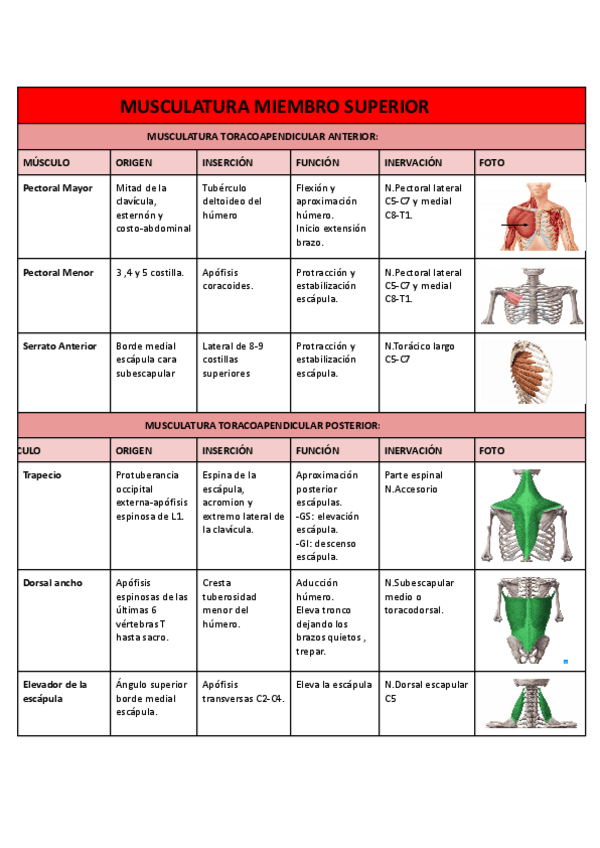 MUSCULATURA MIEMBRO SUPERIOR

MUSCULATURA TORACOAPENDICULAR ANTERIOR:

| MÚSCULO | ORIGEN | INSERCIÓN | FUNCIÓN | INERVACIÓN | FOTO |
|---|---|---|---|---|---|
| Pectoral Mayor | Mitad de la clavícula, esternón y costo-abdominal | Tubérculo deltoideo del húmero | Flexión y aproximación húmero. Inicio extensión brazo. | N.Pectoral lateral C5-C7 y medial C8-T1. | |
| Pectoral Menor | 3 ,4 y 5 costilla. | Apófisis coracoides. | Protracción y estabilización escápula. | N.Pectoral lateral C5-C7 y medial C8-T1. | |
| Serrato Anterior | Borde medial escápula cara subescapular | Lateral de 8-9 costillas superiores | Protracción y estabilización escápula. | N.Torácico largo C5-C7 | |

MUSCULATURA TORACOAPENDICULAR POSTERIOR:

| CULO | ORIGEN | INSERCIÓN | FUNCIÓN | INERVACIÓN | FOTO |
|---|---|---|---|---|---|
| Trapecio | Protuberancia occipital externa-apófisis espinosa de L1. | Espina de la escápula, acromion y extremo lateral de la clavícula. | Aproximación posterior escápulas. -GS: elevación escápula. -GI: descenso escápula. | Parte espinal N.Accesorio | |
| Dorsal ancho | Apófisis espinosas de las últimas 6 vértebras T hasta sacro. | Cresta tuberosidad menor del húmero. | Aducción húmero. Eleva tronco dejando los brazos quietos , trepar. | N.Subescapular medio o toracodorsal. | |
| Elevador de la escápula | Ángulo superior borde medial escápula. | Apófisis transversas C2-C4. | Eleva la escápula | N.Dorsal escapular C5 | |